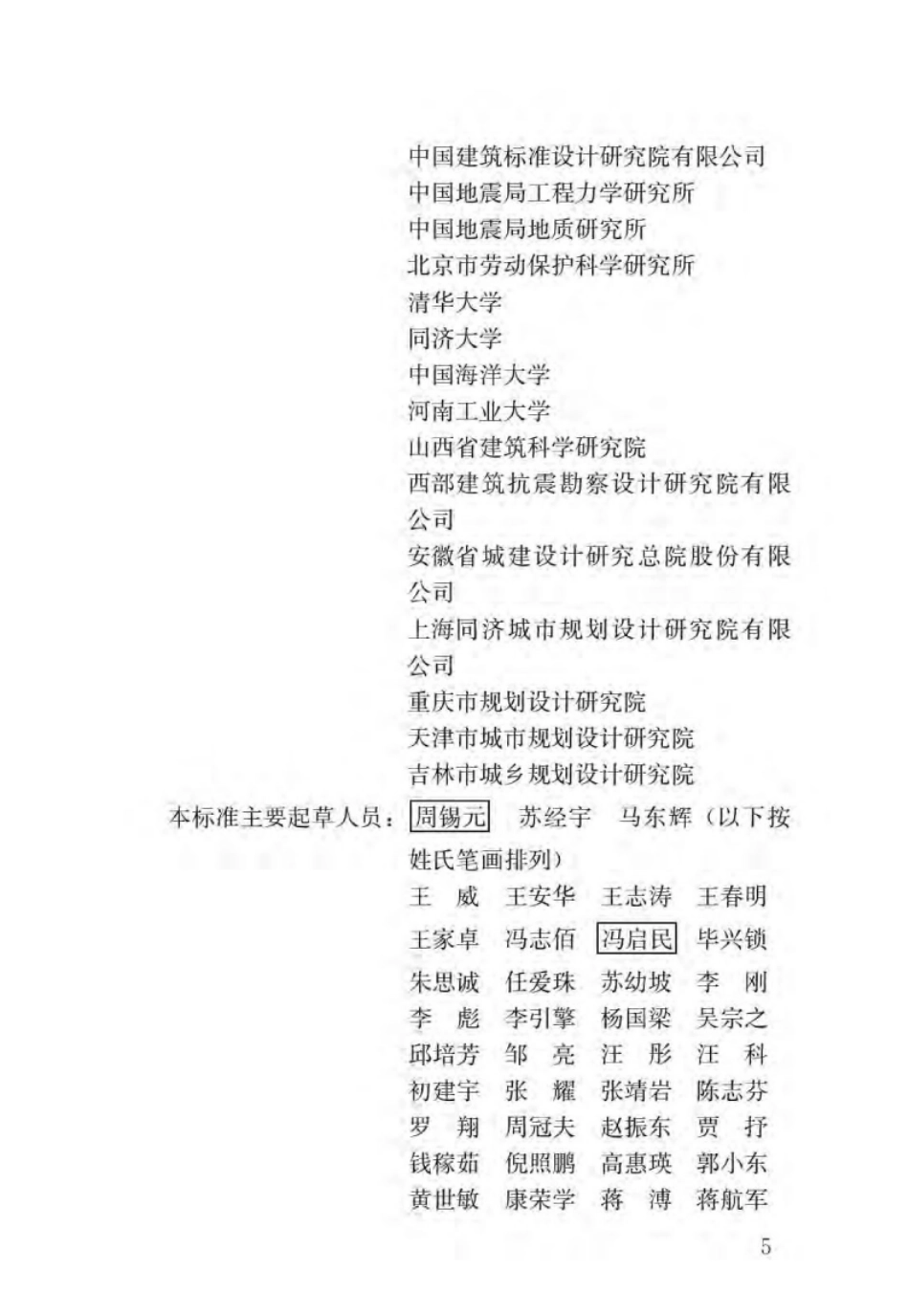 中国建筑标准设计研究院有限公司
中国地震局工程力学研究所
中国地震局地质研究所
北京市劳动保护科学研究所
清华大学
同济大学
中国海洋大学
河南工业大学
山西省建筑科学研究院
西部建筑抗震勘察设计研究院有限公司
安徽省城建设计研究总院股份有限公司
上海同济城市规划设计研究院有限公司
重庆市规划设计研究院
天津市城市规划设计研究院
吉林市城乡规划设计研究院

本标准主要起草人员：周锡元 苏经宇 马东辉（以下按姓氏笔画排列）
王 威 王安华 王志涛 王春明
王家卓 冯志佰 冯启民 毕兴锁
朱思诚 任爱珠 苏幼坡 李 刚
李 彪 李引擎 杨国梁 吴宗之
邱培芳 邹 亮 汪 彤 汪 科
初建宇 张 耀 张靖岩 陈志芬
罗 翔 周冠夫 赵振东 贾 抒
钱稼茹 倪照鹏 高惠瑛 郭小东
黄世敏 康荣学 蒋 溥 蒋航军

5